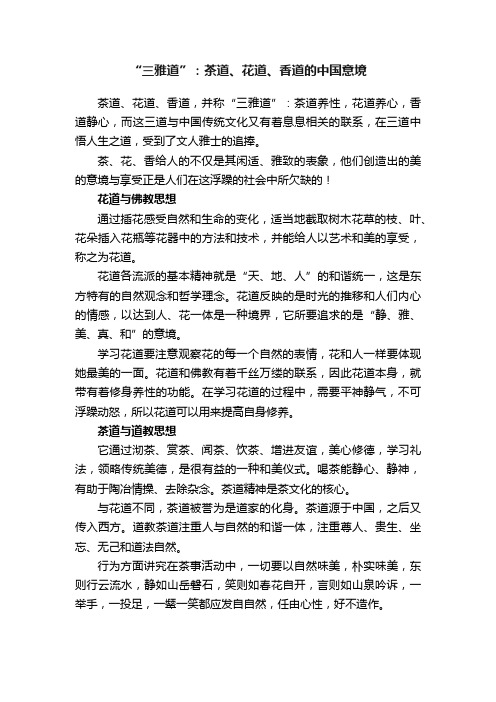 “三雅道”：茶道、花道、香道的中国意境

茶道、花道、香道，并称“三雅道”：茶道养性，花道养心，香道静心，而这三道与中国传统文化又有着息息相关的联系，在三道中悟人生之道，受到了文人雅士的追捧。

茶、花、香给人的不仅是其闲适、雅致的表象，他们创造出的美的意境与享受正是人们在这浮躁的社会中所欠缺的！

花道与佛教思想

通过插花感受自然和生命的变化，适当地截取树木花草的枝、叶、花朵插入花瓶等花器中的方法和技术，并能给人以艺术和美的享受，称之为花道。

花道各流派的基本精神就是“天、地、人”的和谐统一，这是东方特有的自然观念和哲学理念。花道反映的是时光的推移和人们内心的情感，以达到人、花一体是一种境界，它所要追求的是“静、雅、美、真、和”的意境。

学习花道要注意观察花的每一个自然的表情，花和人一样要体现她最美的一面。花道和佛教有着千丝万缕的联系，因此花道本身，就带有着修身养性的功能。在学习花道的过程中，需要平神静气，不可浮躁动怒，所以花道可以用来提高自身修养。

茶道与道教思想

它通过沏茶、赏茶、闻茶、饮茶、增进友谊，美心修德，学习礼法，领略传统美德，是很有益的一种和美仪式。喝茶能静心、静神，有助于陶冶情操、去除杂念。茶道精神是茶文化的核心。

与花道不同，茶道被誉为是道家的化身。茶道源于中国，之后又传入西方。道教茶道注重人与自然的和谐一体，注重尊人、贵生、坐忘、无己和道法自然。

行为方面讲究在茶事活动中，一切要以自然味美，朴实味美，东则行云流水，静如山岳磐石，笑则如春花自开，言则如山泉吟诉，一举手，一投足，一颦一笑都应发自自然，任由心性，好不造作。